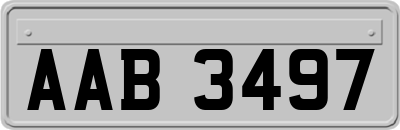 AAB 3497